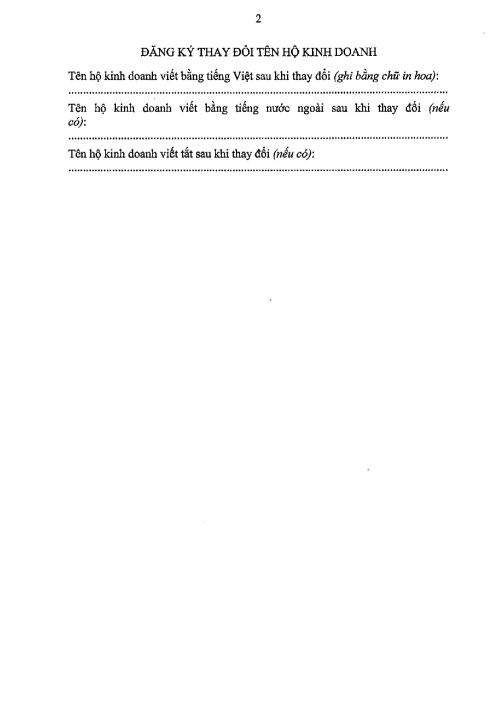 2

ĐĂNG KÝ THAY ĐỔI TÊN HỘ KINH DOANH

Tên hộ kinh doanh viết bằng tiếng Việt sau khi thay đổi (ghi bằng chữ in hoa):
____

Tên hộ kinh doanh viết bằng tiếng nước ngoài sau khi thay đổi (nếu có):
____

Tên hộ kinh doanh viết tắt sau khi thay đổi (nếu có):
____